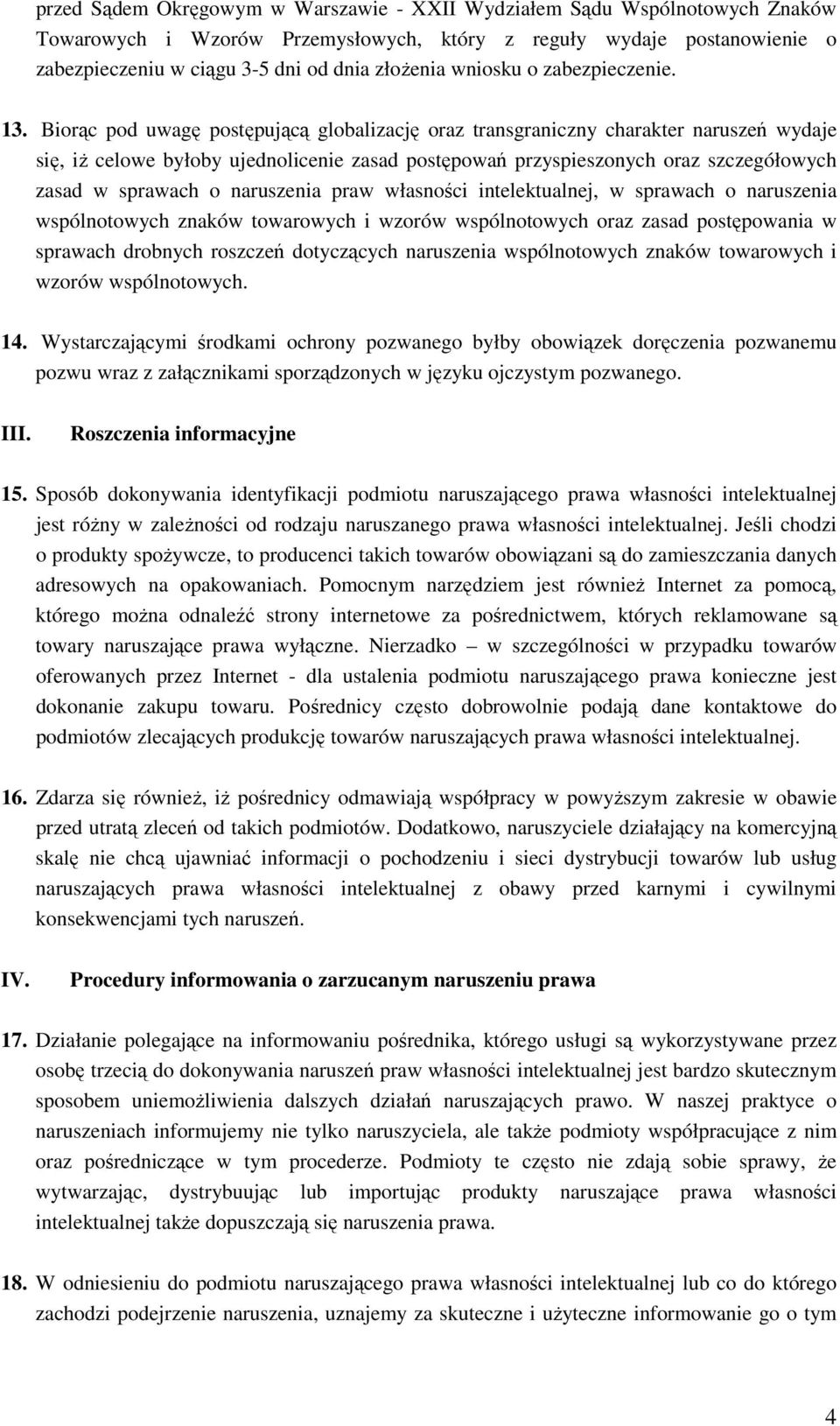 przed Sądem Okręgowym w Warszawie - XXII Wydziałem Sądu Wspólnotowych Znaków Towarowych i Wzorów Przemysłowych, który z reguły wydaje postanowienie o zabezpieczeniu w ciągu 3-5 dni od dnia złożenia wniosku o zabezpieczenie.

13. Biorąc pod uwagę postępującą globalizację oraz transgraniczny charakter naruszeń wydaje się, iż celowe byłoby ujednolicenie zasad postępowań przyspieszonych oraz szczegółowych zasad w sprawach o naruszenia praw własności intelektualnej, w sprawach o naruszenia wspólnotowych znaków towarowych i wzorów wspólnotowych oraz zasad postępowania w sprawach drobnych roszczeń dotyczących naruszenia wspólnotowych znaków towarowych i wzorów wspólnotowych.

14. Wystarczającymi środkami ochrony pozwanego byłby obowiązek doręczenia pozwanemu pozwu wraz z załącznikami sporządzonych w języku ojczystym pozwanego.

III. Roszczenia informacyjne

15. Sposób dokonywania identyfikacji podmiotu naruszającego prawa własności intelektualnej jest różny w zależności od rodzaju naruszanego prawa własności intelektualnej. Jeśli chodzi o produkty spożywcze, to producenci takich towarów obowiązani są do zamieszczania danych adresowych na opakowaniach. Pomocnym narzędziem jest również Internet za pomocą, którego można odnaleźć strony internetowe za pośrednictwem, których reklamowane są towary naruszające prawa wyłączne. Nierzadko – w szczególności w przypadku towarów oferowanych przez Internet - dla ustalenia podmiotu naruszającego prawa konieczne jest dokonanie zakupu towaru. Pośrednicy często dobrowolnie podają dane kontaktowe do podmiotów zlecających produkcję towarów naruszających prawa własności intelektualnej.

16. Zdarza się również, iż pośrednicy odmawiają współpracy w powyższym zakresie w obawie przed utratą zleceń od takich podmiotów. Dodatkowo, naruszyciele działający na komercyjną skalę nie chcą ujawniać informacji o pochodzeniu i sieci dystrybucji towarów lub usług naruszających prawa własności intelektualnej z obawy przed karnymi i cywilnymi konsekwencjami tych naruszeń.

IV. Procedury informowania o zarzucanym naruszeniu prawa

17. Działanie polegające na informowaniu pośrednika, którego usługi są wykorzystywane przez osobę trzecią do dokonywania naruszeń praw własności intelektualnej jest bardzo skutecznym sposobem uniemożliwienia dalszych działań naruszających prawo. W naszej praktyce o naruszeniach informujemy nie tylko naruszyciela, ale także podmioty współpracujące z nim oraz pośredniczące w tym procederze. Podmioty te często nie zdają sobie sprawy, że wytwarzając, dystrybuując lub importując produkty naruszające prawa własności intelektualnej także dopuszczają się naruszenia prawa.

18. W odniesieniu do podmiotu naruszającego prawa własności intelektualnej lub co do którego zachodzi podejrzenie naruszenia, uznajemy za skuteczne i użyteczne informowanie go o tym

4